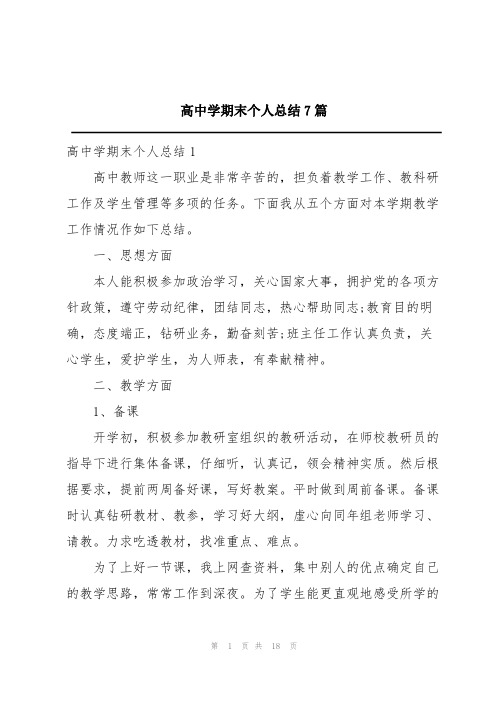 高中学期末个人总结7篇

高中学期末个人总结1

高中教师这一职业是非常辛苦的，担负着教学工作、教科研工作及学生管理等多项的任务。下面我从五个方面对本学期教学工作情况作如下总结。

一、思想方面

本人能积极参加政治学习，关心国家大事，拥护党的各项方针政策，遵守劳动纪律，团结同志，热心帮助同志;教育目的明确，态度端正，钻研业务，勤奋刻苦;班主任工作认真负责，关心学生，爱护学生，为人师表，有奉献精神。

二、教学方面

1、备课

开学初，积极参加教研室组织的教研活动，在师校教研员的指导下进行集体备课，仔细听，认真记，领会精神实质。然后根据要求，提前两周备好课，写好教案。平时做到周前备课。备课时认真钻研教材、教参，学习好大纲，虚心向同年组老师学习、请教。力求吃透教材，找准重点、难点。

为了上好一节课，我上网查资料，集中别人的优点确定自己的教学思路，常常工作到深夜。为了学生能更直观地感受所学的

第 1 页 共 18 页